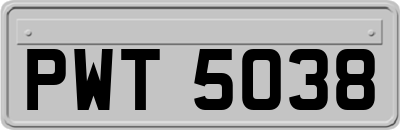 PWT 5038